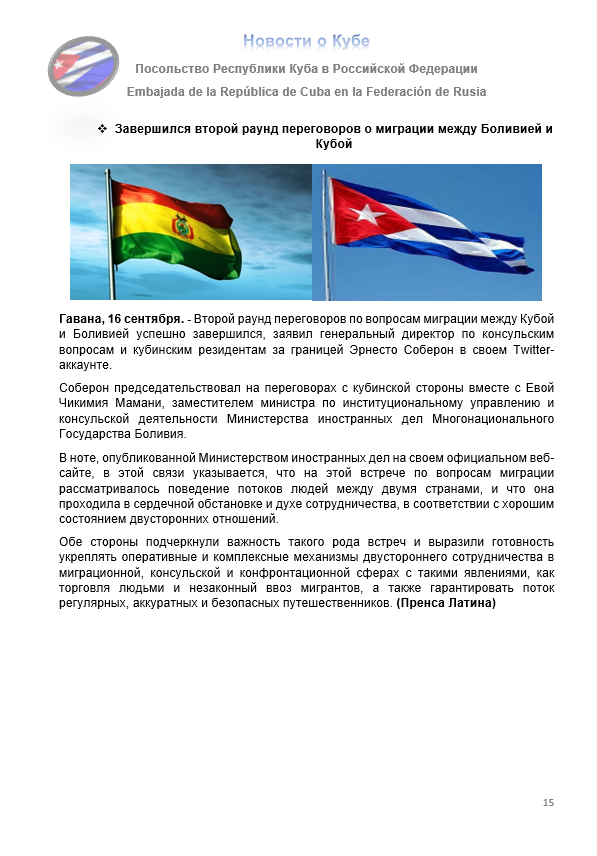 Новости о Кубе

Посольство Республики Куба в Российской Федерации

Embajada de la República de Cuba en la Federación de Rusia

❖ Завершился второй раунд переговоров о миграции между Боливией и Кубой

**Гавана, 16 сентября.** - Второй раунд переговоров по вопросам миграции между Кубой и Боливией успешно завершился, заявил генеральный директор по консульским вопросам и кубинским резидентам за границей Эрнесто Соберон в своем Twitter-аккаунте.

Соберон председательствовал на переговорах с кубинской стороны вместе с Евой Чикимия Мамани, заместителем министра по институциональному управлению и консульской деятельности Министерства иностранных дел Многонационального Государства Боливия.

В ноте, опубликованной Министерством иностранных дел на своем официальном веб-сайте, в этой связи указывается, что на этой встрече по вопросам миграции рассматривалось поведение потоков людей между двумя странами, и что она проходила в сердечной обстановке и духе сотрудничества, в соответствии с хорошим состоянием двусторонних отношений.

Обе стороны подчеркнули важность такого рода встреч и выразили готовность укреплять оперативные и комплексные механизмы двустороннего сотрудничества в миграционной, консульской и конфронтационной сферах с такими явлениями, как торговля людьми и незаконный ввоз мигрантов, а также гарантировать поток регулярных, аккуратных и безопасных путешественников. **(Пренса Латина)**

15